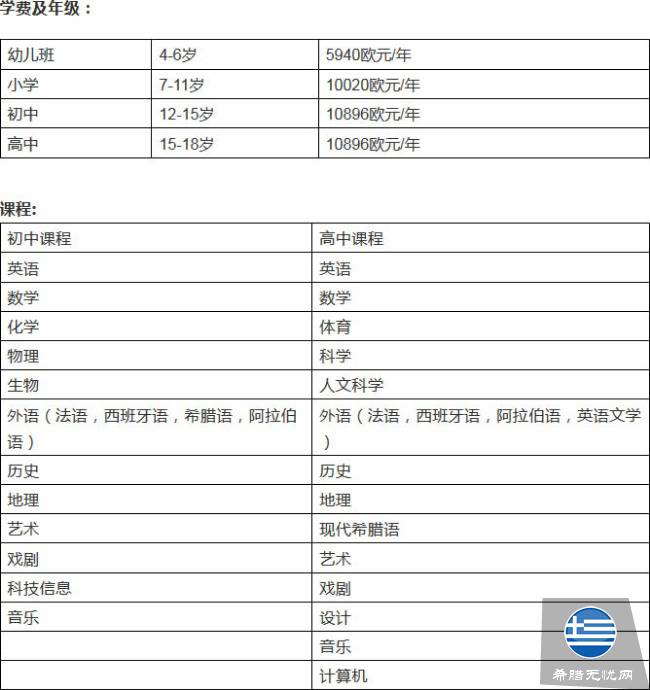 学费及年级：

| 幼儿班 | 4-6岁 | 5940欧元/年 |
|---|---|---|
| 小学 | 7-11岁 | 10020欧元/年 |
| 初中 | 12-15岁 | 10896欧元/年 |
| 高中 | 15-18岁 | 10896欧元/年 |

课程:

| 初中课程 | 高中课程 |
|---|---|
| 英语 | 英语 |
| 数学 | 数学 |
| 化学 | 体育 |
| 物理 | 科学 |
| 生物 | 人文科学 |
| 外语（法语，西班牙语，希腊语，阿拉伯语） | 外语（法语，西班牙语，阿拉伯语，英语文学） |
| 历史 | 历史 |
| 地理 | 地理 |
| 艺术 | 现代希腊语 |
| 戏剧 | 艺术 |
| 科技信息 | 戏剧 |
| 音乐 | 设计 |
|  | 音乐 |
|  | 计算机 |

希腊无忧网